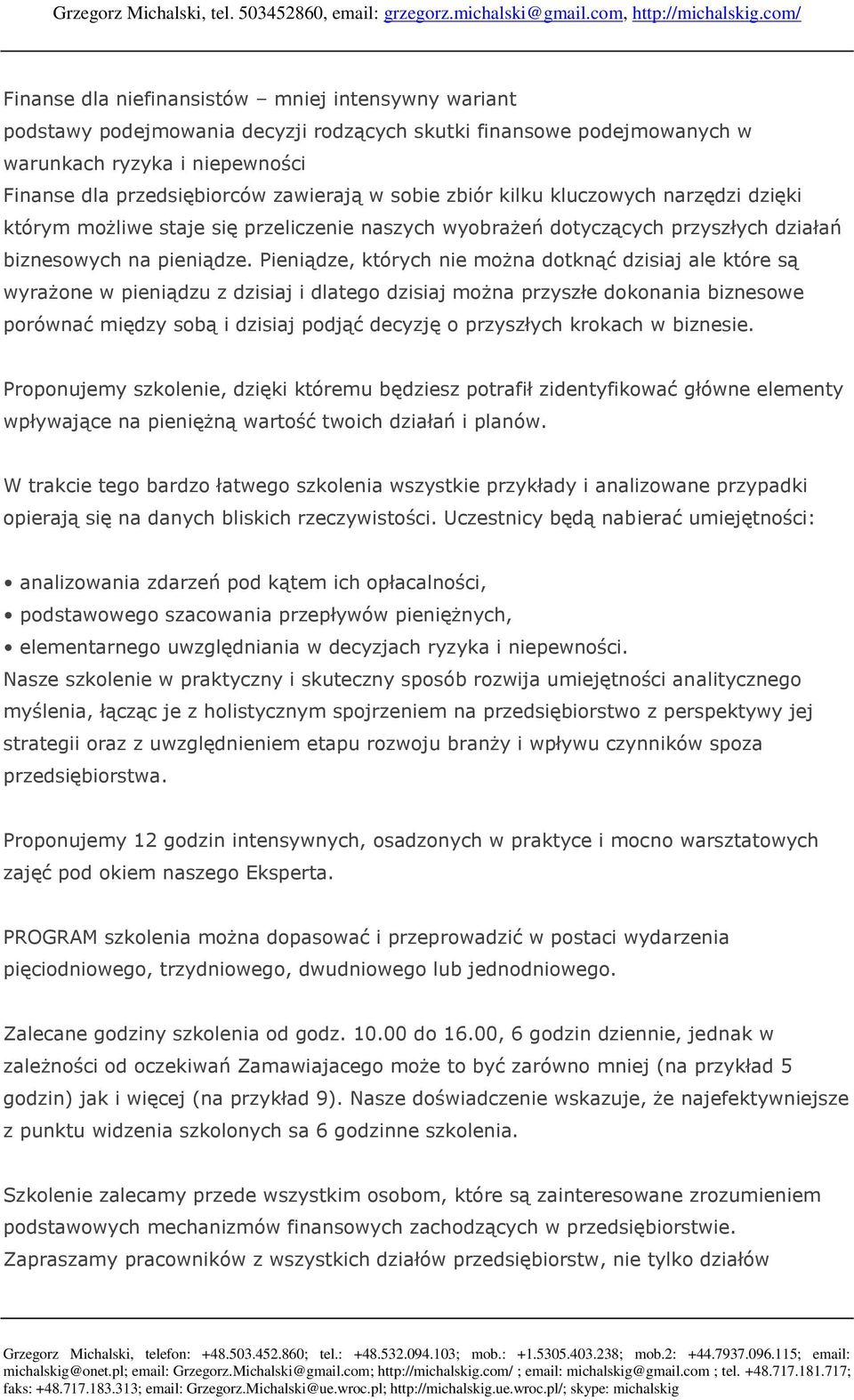 Grzegorz Michalski, tel. 503452860, email: grzegorz.michalski@gmail.com, http://michalskig.com/

Finanse dla niefinansistów – mniej intensywny wariant
podstawy podejmowania decyzji rodzących skutki finansowe podejmowanych w warunkach ryzyka i niepewności
Finanse dla przedsiębiorców zawierają w sobie zbiór kilku kluczowych narzędzi dzięki którym możliwe staje się przeliczenie naszych wyobrażeń dotyczących przyszłych działań biznesowych na pieniądze. Pieniądze, których nie można dotknąć dzisiaj ale które są wyrażone w pieniądzu z dzisiaj i dlatego dzisiaj można przyszłe dokonania biznesowe porównać między sobą i dzisiaj podjąć decyzję o przyszłych krokach w biznesie.

Proponujemy szkolenie, dzięki któremu będziesz potrafił zidentyfikować główne elementy wpływające na pieniężną wartość twoich działań i planów.

W trakcie tego bardzo łatwego szkolenia wszystkie przykłady i analizowane przypadki opierają się na danych bliskich rzeczywistości. Uczestnicy będą nabierać umiejętności:

• analizowania zdarzeń pod kątem ich opłacalności,
• podstawowego szacowania przepływów pieniężnych,
• elementarnego uwzględniania w decyzjach ryzyka i niepewności.
Nasze szkolenie w praktyczny i skuteczny sposób rozwija umiejętności analitycznego myślenia, łącząc je z holistycznym spojrzeniem na przedsiębiorstwo z perspektywy jej strategii oraz z uwzględnieniem etapu rozwoju branży i wpływu czynników spoza przedsiębiorstwa.

Proponujemy 12 godzin intensywnych, osadzonych w praktyce i mocno warsztatowych zajęć pod okiem naszego Eksperta.

PROGRAM szkolenia można dopasować i przeprowadzić w postaci wydarzenia pięciodniowego, trzydniowego, dwudniowego lub jednodniowego.

Zalecane godziny szkolenia od godz. 10.00 do 16.00, 6 godzin dziennie, jednak w zależności od oczekiwań Zamawiajacego może to być zarówno mniej (na przykład 5 godzin) jak i więcej (na przykład 9). Nasze doświadczenie wskazuje, że najefektywniejsze z punktu widzenia szkolonych sa 6 godzinne szkolenia.

Szkolenie zalecamy przede wszystkim osobom, które są zainteresowane zrozumieniem podstawowych mechanizmów finansowych zachodzących w przedsiębiorstwie.
Zapraszamy pracowników z wszystkich działów przedsiębiorstw, nie tylko działów

Grzegorz Michalski, telefon: +48.503.452.860; tel.: +48.532.094.103; mob.: +1.5305.403.238; mob.2: +44.7937.096.115; email: michalskig@onet.pl; email: Grzegorz.Michalski@gmail.com; http://michalskig.com/ ; email: michalskig@gmail.com ; tel. +48.717.181.717; faks: +48.717.183.313; email: Grzegorz.Michalski@ue.wroc.pl; http://michalskig.ue.wroc.pl/; skype: michalskig